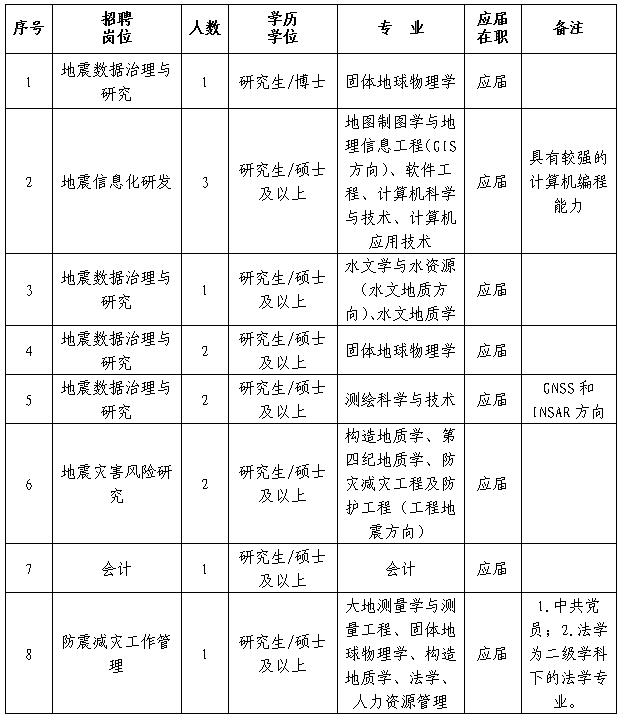 | 序号 | 招聘岗位 | 人数 | 学历学位 | 专 业 | 应届在职 | 备注 |
|---|---|---|---|---|---|---|
| 1 | 地震数据治理与研究 | 1 | 研究生/博士 | 固体地球物理学 | 应届 | |
| 2 | 地震信息化研发 | 3 | 研究生/硕士及以上 | 地图制图学与地理信息工程(GIS方向)、软件工程、计算机科学与技术、计算机应用技术 | 应届 | 具有较强的计算机编程能力 |
| 3 | 地震数据治理与研究 | 1 | 研究生/硕士及以上 | 水文学与水资源（水文地质方向)、水文地质学 | 应届 | |
| 4 | 地震数据治理与研究 | 2 | 研究生/硕士及以上 | 固体地球物理学 | 应届 | |
| 5 | 地震数据治理与研究 | 2 | 研究生/硕士及以上 | 测绘科学与技术 | 应届 | GNSS和INSAR方向 |
| 6 | 地震灾害风险研究 | 2 | 研究生/硕士及以上 | 构造地质学、第四纪地质学、防灾减灾工程及防护工程（工程地震方向） | 应届 | |
| 7 | 会计 | 1 | 研究生/硕士及以上 | 会计 | 应届 | |
| 8 | 防震减灾工作管理 | 1 | 研究生/硕士及以上 | 大地测量学与测量工程、固体地球物理学、构造地质学、法学、人力资源管理 | 应届 | 1.中共党员；2.法学为二级学科下的法学专业。 |